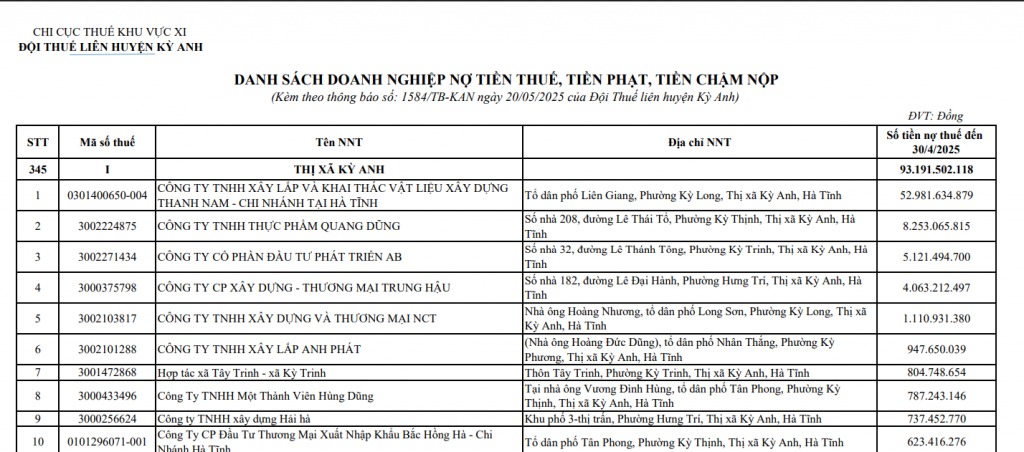 CHI CỤC THUẾ KHU VỰC XI
ĐỘI THUẾ LIÊN HUYỆN KỲ ANH

DANH SÁCH DOANH NGHIỆP NỢ TIỀN THUẾ, TIỀN PHẠT, TIỀN CHẬM NỘP
(Kèm theo thông báo số: 1584/TB-KAN ngày 20/05/2025 của Đội Thuế liên huyện Kỳ Anh)

ĐVT: Đồng

| STT | Mã số thuế | Tên NNT | Địa chỉ NNT | Số tiền nợ thuế đến 30/4/2025 |
|---|---|---|---|---|
| 345 | I | THỊ XÃ KỲ ANH | | 93.191.502.118 |
| 1 | 0301400650-004 | CÔNG TY TNHH XÂY LẮP VÀ KHAI THÁC VẬT LIỆU XÂY DỰNG THANH NAM - CHI NHÁNH TẠI HÀ TĨNH | Tổ dân phố Liên Giang, Phường Kỳ Long, Thị xã Kỳ Anh, Hà Tĩnh | 52.981.634.879 |
| 2 | 3002224875 | CÔNG TY TNHH THỰC PHẨM QUANG DŨNG | Số nhà 208, đường Lê Thái Tổ, Phường Kỳ Thịnh, Thị xã Kỳ Anh, Hà Tĩnh | 8.253.065.815 |
| 3 | 3002271434 | CÔNG TY CỔ PHẦN ĐẦU TƯ PHÁT TRIỂN AB | Số nhà 32, đường Lê Thánh Tông, Phường Kỳ Trinh, Thị xã Kỳ Anh, Hà Tĩnh | 5.121.494.700 |
| 4 | 3000375798 | CÔNG TY CP XÂY DỰNG - THƯƠNG MẠI TRUNG HẬU | Số nhà 182, đường Lê Đại Hành, Phường Hưng Trí, Thị xã Kỳ Anh, Hà Tĩnh | 4.063.212.497 |
| 5 | 3002103817 | CÔNG TY TNHH XÂY DỰNG VÀ THƯƠNG MẠI NCT | Nhà ông Hoàng Nhương, tổ dân phố Long Sơn, Phường Kỳ Long, Thị xã Kỳ Anh, Hà Tĩnh | 1.110.931.380 |
| 6 | 3002101288 | CÔNG TY TNHH XÂY LẮP ANH PHÁT | (Nhà ông Hoàng Đức Dũng), tổ dân phố Nhân Thắng, Phường Kỳ Phương, Thị xã Kỳ Anh, Hà Tĩnh | 947.650.039 |
| 7 | 3001472868 | Hợp tác xã Tây Trinh - xã Kỳ Trinh | Thôn Tây Trinh, Phường Kỳ Trinh, Thị xã Kỳ Anh, Hà Tĩnh | 804.748.654 |
| 8 | 3000433496 | Công Ty TNHH Một Thành Viên Hùng Dũng | Tại nhà ông Vương Đình Hùng, tổ dân phố Tân Phong, Phường Kỳ Thịnh, Thị xã Kỳ Anh, Hà Tĩnh | 787.243.146 |
| 9 | 3000256624 | Công ty TNHH xây dựng Hải hà | Khu phố 3-thị trấn, Phường Hưng Trí, Thị xã Kỳ Anh, Hà Tĩnh | 737.452.770 |
| 10 | 0101296071-001 | Công Ty CP Đầu Tư Thương Mại Xuất Nhập Khẩu Bắc Hồng Hà - Chi Nhánh Hà Tĩnh | Tổ dân phố Tân Phong, Phường Kỳ Thịnh, Thị xã Kỳ Anh, Hà Tĩnh | 623.416.276 |